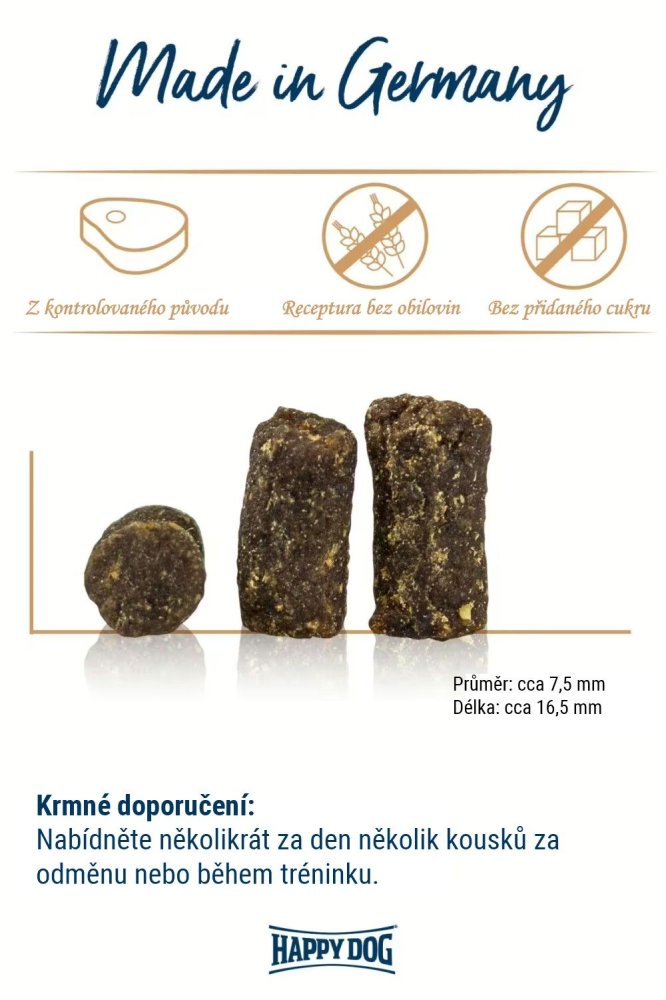 Made in Germany

Z kontrolovaného původu

Receptura bez obilovin

Bez přidaného cukru

Průměr: cca 7,5 mm
Délka: cca 16,5 mm

**Krmné doporučení:**
Nabídněte několikrát za den několik kousků za odměnu nebo během tréninku.

HAPPY DOG